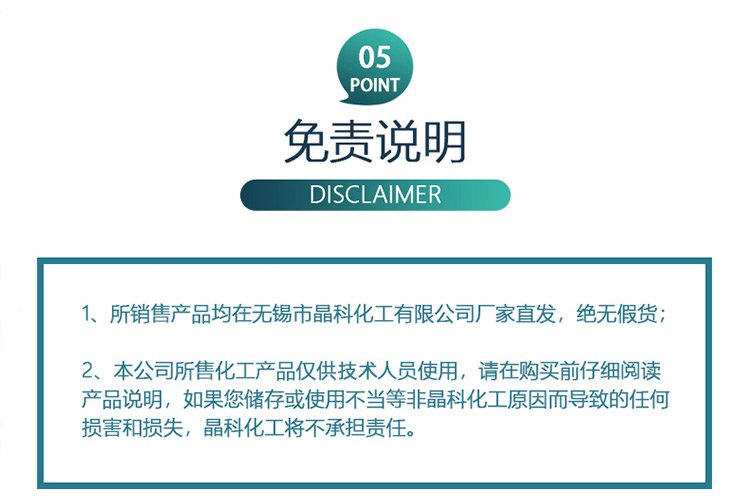 05
POINT

免责说明

DISCLAIMER

1、所销售产品均在无锡市晶科化工有限公司厂家直发，绝无假货；

2、本公司所售化工产品仅供技术人员使用，请在购买前仔细阅读产品说明，如果您储存或使用不当等非晶科化工原因而导致的任何损害和损失，晶科化工将不承担责任。